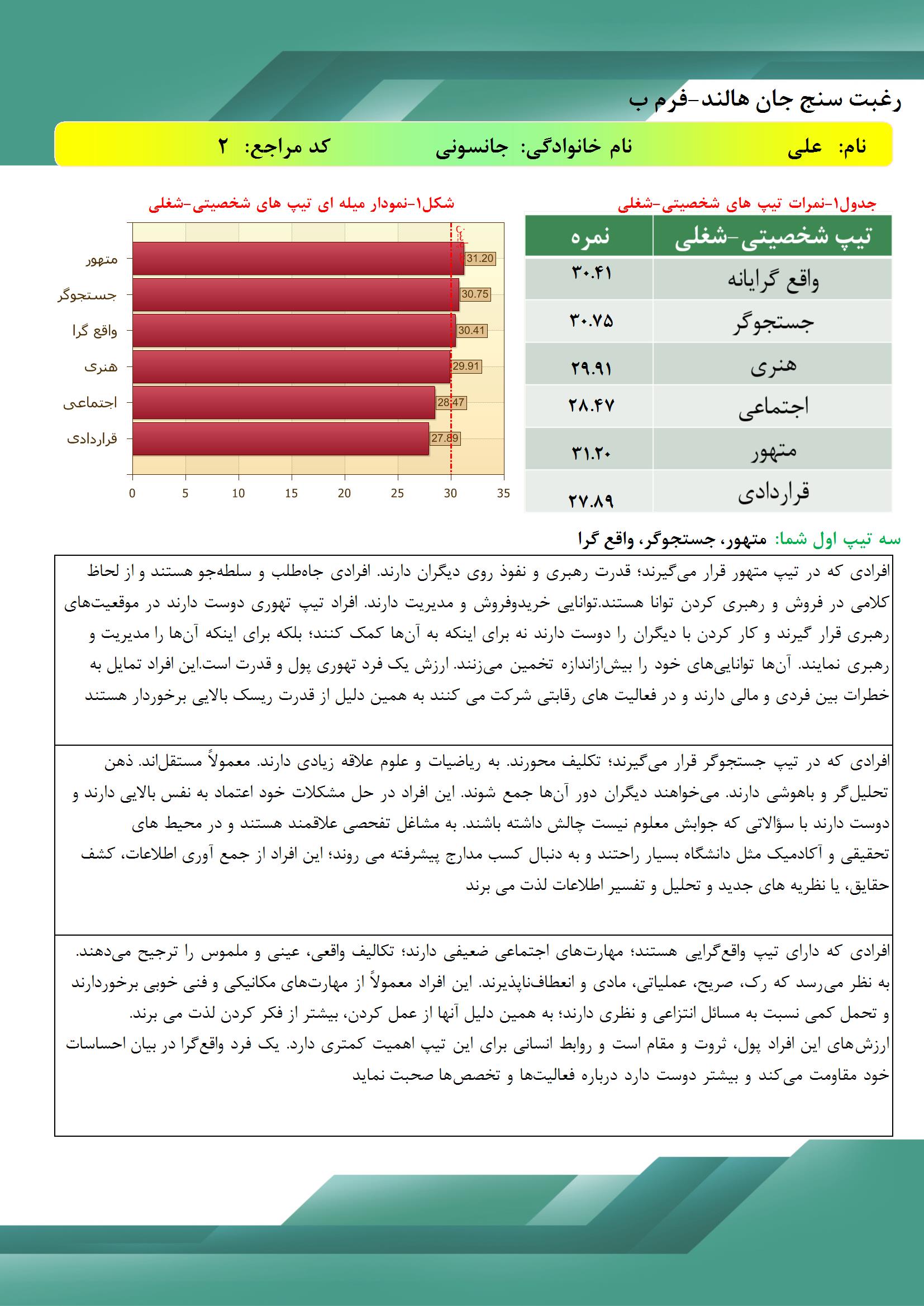 رغبت سنج جان هالند-فرم ب

نام: علی نام خانوادگی: جانسونی کد مراجع: ۲

جدول۱-نمرات تیپ های شخصیتی-شغلی

| تیپ شخصیتی-شغلی | نمره |
|---|---|
| واقع گرایانه | ۳۰.۴۱ |
| جستجوگر | ۳۰.۷۵ |
| هنری | ۲۹.۹۱ |
| اجتماعی | ۲۸.۴۷ |
| متهور | ۳۱.۲۰ |
| قراردادی | ۲۷.۸۹ |

شکل۱-نمودار میله ای تیپ های شخصیتی-شغلی

متهور 31.20
جستجوگر 30.75
واقع گرا 30.41
هنری 29.91
اجتماعی 28.47
قراردادی 27.89

0 5 10 15 20 25 30 35

سه تیپ اول شما: متهور، جستجوگر، واقع گرا

افرادی که در تیپ متهور قرار می‌گیرند؛ قدرت رهبری و نفوذ روی دیگران دارند. افرادی جاه‌طلب و سلطه‌جو هستند و از لحاظ کلامی در فروش و رهبری کردن توانا هستند.توانایی خریدوفروش و مدیریت دارند. افراد تیپ تهوری دوست دارند در موقعیت‌های رهبری قرار گیرند و کار کردن با دیگران را دوست دارند نه برای اینکه به آن‌ها کمک کنند؛ بلکه برای اینکه آن‌ها را مدیریت و رهبری نمایند. آن‌ها توانایی‌های خود را بیش‌ازاندازه تخمین می‌زنند. ارزش یک فرد تهوری پول و قدرت است.این افراد تمایل به خطرات بین فردی و مالی دارند و در فعالیت های رقابتی شرکت می کنند به همین دلیل از قدرت ریسک بالایی برخوردار هستند

افرادی که در تیپ جستجوگر قرار می‌گیرند؛ تکلیف محورند. به ریاضیات و علوم علاقه زیادی دارند. معمولاً مستقل‌اند. ذهن تحلیل‌گر و باهوشی دارند. می‌خواهند دیگران دور آن‌ها جمع شوند. این افراد در حل مشکلات خود اعتماد به نفس بالایی دارند و دوست دارند با سؤالاتی که جوابش معلوم نیست چالش داشته باشند. به مشاغل تفحصی علاقمند هستند و در محیط های تحقیقی و آکادمیک مثل دانشگاه بسیار راحتند و به دنبال کسب مدارج پیشرفته می روند؛ این افراد از جمع آوری اطلاعات، کشف حقایق، یا نظریه های جدید و تحلیل و تفسیر اطلاعات لذت می برند

افرادی که دارای تیپ واقع‌گرایی هستند؛ مهارت‌های اجتماعی ضعیفی دارند؛ تکالیف واقعی، عینی و ملموس را ترجیح می‌دهند. به نظر می‌رسد که رک، صریح، عملیاتی، مادی و انعطاف‌ناپذیرند. این افراد معمولاً از مهارت‌های مکانیکی و فنی خوبی برخوردارند و تحمل کمی نسبت به مسائل انتزاعی و نظری دارند؛ به همین دلیل آنها از عمل کردن، بیشتر از فکر کردن لذت می برند.
ارزش‌های این افراد پول، ثروت و مقام است و روابط انسانی برای این تیپ اهمیت کمتری دارد. یک فرد واقع‌گرا در بیان احساسات خود مقاومت می‌کند و بیشتر دوست دارد درباره فعالیت‌ها و تخصص‌ها صحبت نماید